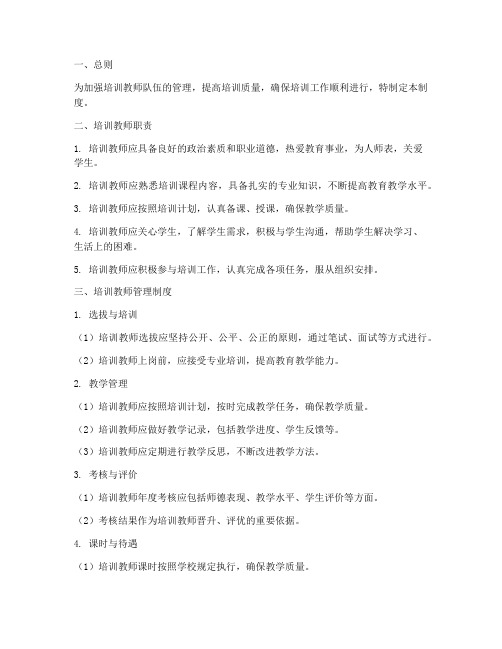 一、总则

为加强培训教师队伍的管理，提高培训质量，确保培训工作顺利进行，特制定本制度。

二、培训教师职责

1. 培训教师应具备良好的政治素质和职业道德，热爱教育事业，为人师表，关爱学生。

2. 培训教师应熟悉培训课程内容，具备扎实的专业知识，不断提高教育教学水平。

3. 培训教师应按照培训计划，认真备课、授课，确保教学质量。

4. 培训教师应关心学生，了解学生需求，积极与学生沟通，帮助学生解决学习、生活上的困难。

5. 培训教师应积极参与培训工作，认真完成各项任务，服从组织安排。

三、培训教师管理制度

1. 选拔与培训

（1）培训教师选拔应坚持公开、公平、公正的原则，通过笔试、面试等方式进行。

（2）培训教师上岗前，应接受专业培训，提高教育教学能力。

2. 教学管理

（1）培训教师应按照培训计划，按时完成教学任务，确保教学质量。

（2）培训教师应做好教学记录，包括教学进度、学生反馈等。

（3）培训教师应定期进行教学反思，不断改进教学方法。

3. 考核与评价

（1）培训教师年度考核应包括师德表现、教学水平、学生评价等方面。

（2）考核结果作为培训教师晋升、评优的重要依据。

4. 课时与待遇

（1）培训教师课时按照学校规定执行，确保教学质量。